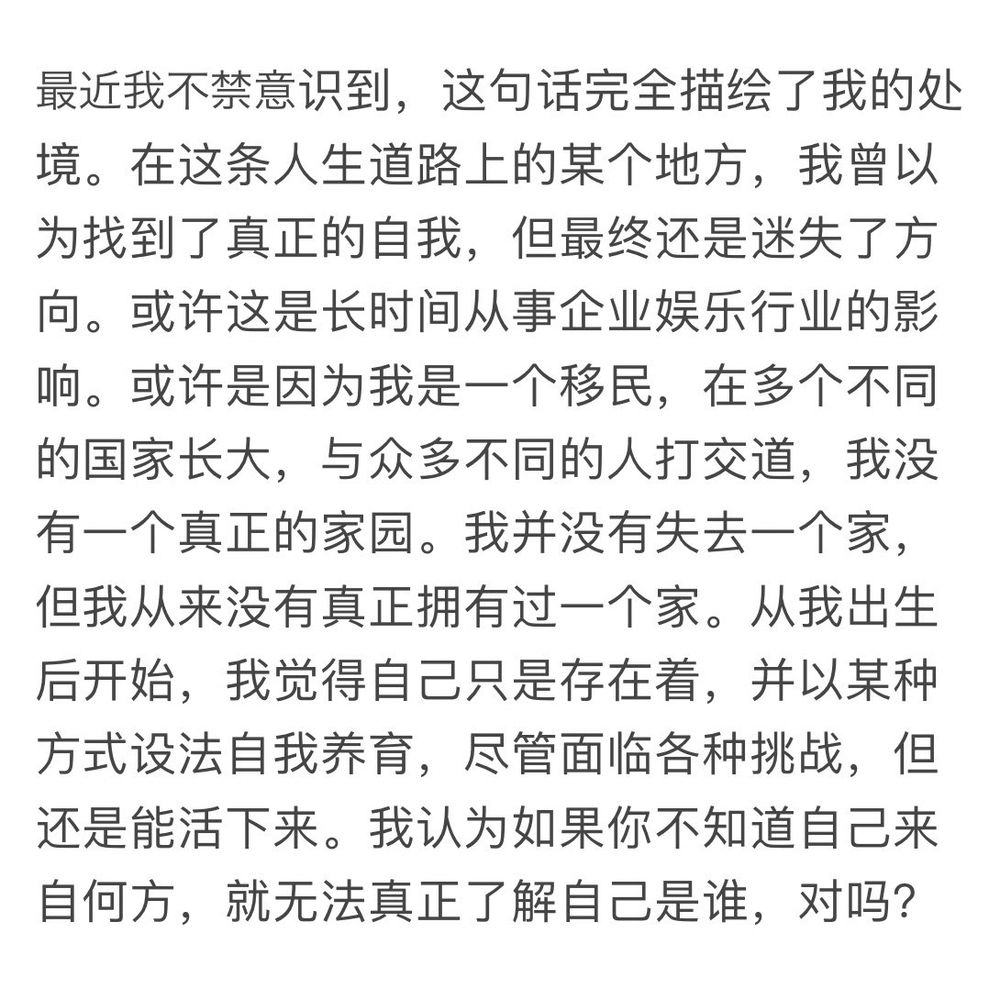 最近我不禁意识到，这句话完全描绘了我的处境。在这条人生道路上的某个地方，我曾以为找到了真正的自我，但最终还是迷失了方向。或许这是长时间从事企业娱乐行业的影响。或许是因为我是一个移民，在多个不同的国家长大，与众多不同的人打交道，我没有一个真正的家园。我并没有失去一个家，但我从来没有真正拥有过一个家。从我出生后开始，我觉得自己只是存在着，并以某种方式设法自我养育，尽管面临各种挑战，但还是能活下来。我认为如果你不知道自己来自何方，就无法真正了解自己是谁，对吗？